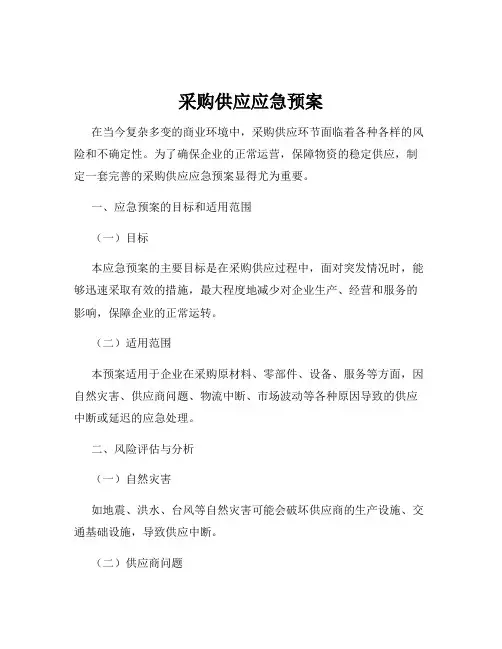 采购供应应急预案

在当今复杂多变的商业环境中，采购供应环节面临着各种各样的风险和不确定性。为了确保企业的正常运营，保障物资的稳定供应，制定一套完善的采购供应应急预案显得尤为重要。

一、应急预案的目标和适用范围

（一）目标

本应急预案的主要目标是在采购供应过程中，面对突发情况时，能够迅速采取有效的措施，最大程度地减少对企业生产、经营和服务的影响，保障企业的正常运转。

（二）适用范围

本预案适用于企业在采购原材料、零部件、设备、服务等方面，因自然灾害、供应商问题、物流中断、市场波动等各种原因导致的供应中断或延迟的应急处理。

二、风险评估与分析

（一）自然灾害

如地震、洪水、台风等自然灾害可能会破坏供应商的生产设施、交通基础设施，导致供应中断。

（二）供应商问题